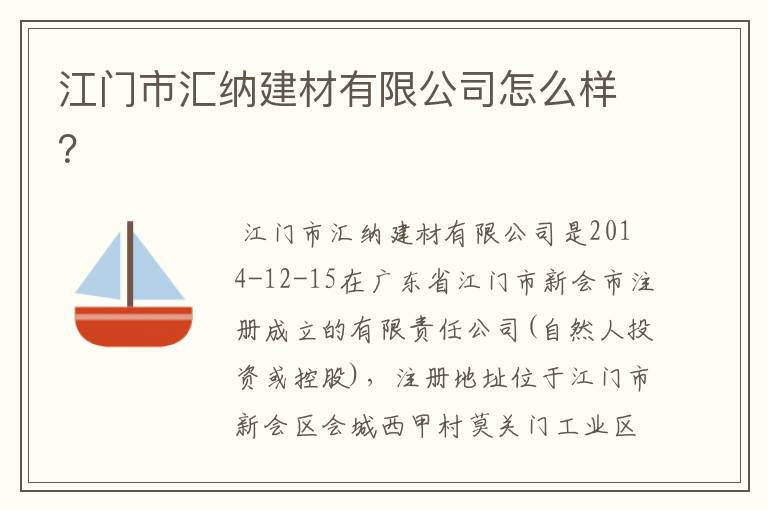 江门市汇纳建材有限公司怎么样？

江门市汇纳建材有限公司是2014-12-15在广东省江门市新会市注册成立的有限责任公司(自然人投资或控股)，注册地址位于江门市新会区会城西甲村莫关门工业区